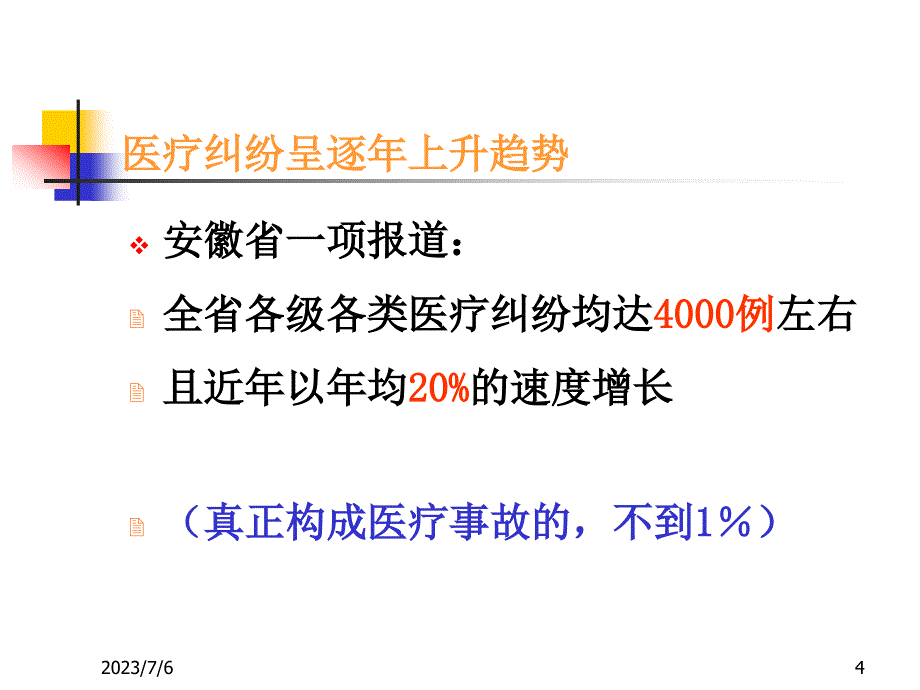 医疗纠纷呈逐年上升趋势

安徽省一项报道：

全省各级各类医疗纠纷均达4000例左右

且近年以年均20%的速度增长

（真正构成医疗事故的，不到1％）

2023/7/6

4